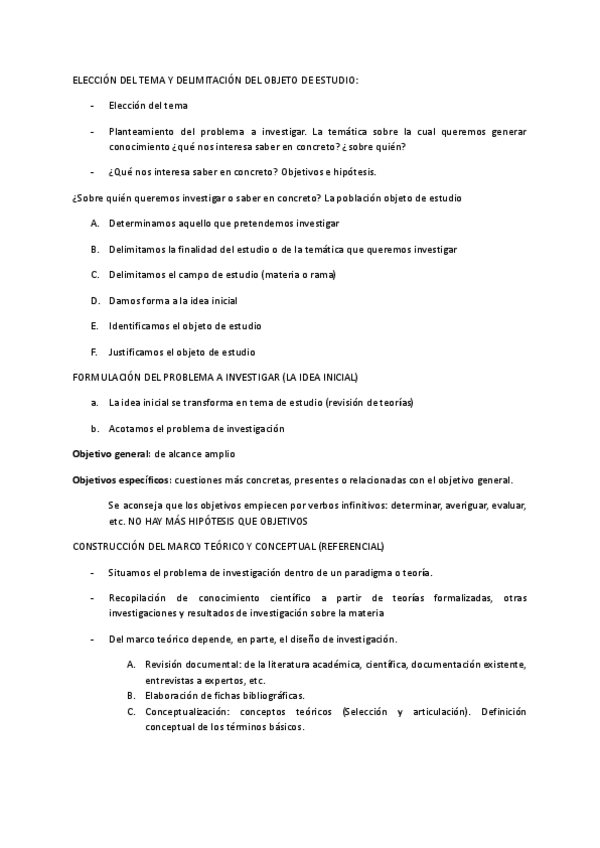 ELECCIÓN DEL TEMA Y DELIMITACIÓN DEL OBJETO DE ESTUDIO:

- Elección del tema

- Planteamiento del problema a investigar. La temática sobre la cual queremos generar conocimiento ¿qué nos interesa saber en concreto? ¿ sobre quién?

- ¿Qué nos interesa saber en concreto? Objetivos e hipótesis.

¿Sobre quién queremos investigar o saber en concreto? La población objeto de estudio

A. Determinamos aquello que pretendemos investigar

B. Delimitamos la finalidad del estudio o de la temática que queremos investigar

C. Delimitamos el campo de estudio (materia o rama)

D. Damos forma a la idea inicial

E. Identificamos el objeto de estudio

F. Justificamos el objeto de estudio

FORMULACIÓN DEL PROBLEMA A INVESTIGAR (LA IDEA INICIAL)

a. La idea inicial se transforma en tema de estudio (revisión de teorías)

b. Acotamos el problema de investigación

Objetivo general: de alcance amplio

Objetivos específicos: cuestiones más concretas, presentes o relacionadas con el objetivo general.

Se aconseja que los objetivos empiecen por verbos infinitivos: determinar, averiguar, evaluar, etc. NO HAY MÁS HIPÓTESIS QUE OBJETIVOS

CONSTRUCCIÓN DEL MARCO TEÓRICO Y CONCEPTUAL (REFERENCIAL)

- Situamos el problema de investigación dentro de un paradigma o teoría.

- Recopilación de conocimiento científico a partir de teorías formalizadas, otras investigaciones y resultados de investigación sobre la materia

- Del marco teórico depende, en parte, el diseño de investigación.

A. Revisión documental: de la literatura académica, científica, documentación existente, entrevistas a expertos, etc.
B. Elaboración de fichas bibliográficas.
C. Conceptualización: conceptos teóricos (Selección y articulación). Definición conceptual de los términos básicos.